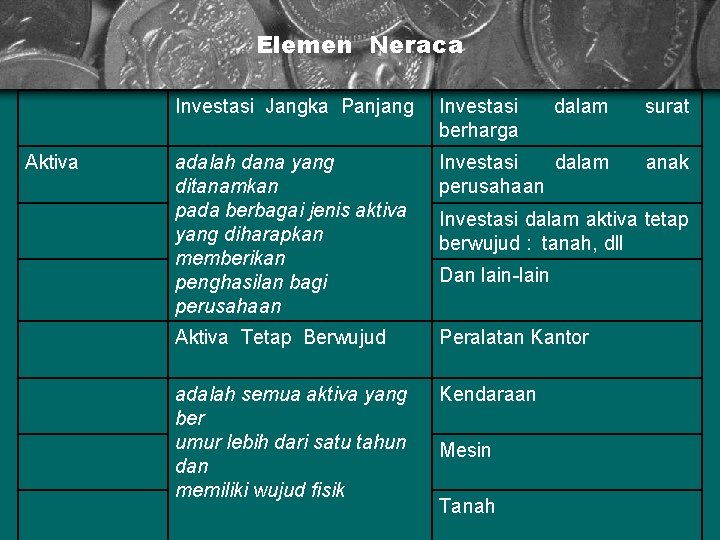 Elemen Neraca

|  | Investasi Jangka Panjang | Investasi dalam surat berharga |
|---|---|---|
| Aktiva | adalah dana yang ditanamkan pada berbagai jenis aktiva yang diharapkan memberikan penghasilan bagi perusahaan | Investasi dalam anak perusahaan |
|  |  | Investasi dalam aktiva tetap berwujud : tanah, dll |
|  |  | Dan lain-lain |
|  | Aktiva Tetap Berwujud | Peralatan Kantor |
|  | adalah semua aktiva yang ber umur lebih dari satu tahun dan memiliki wujud fisik | Kendaraan |
|  |  | Mesin |
|  |  | Tanah |